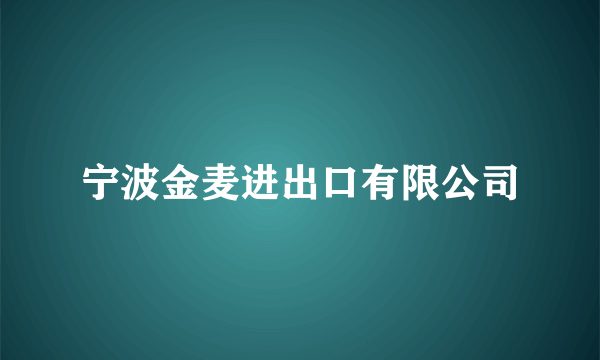 宁波金麦进出口有限公司